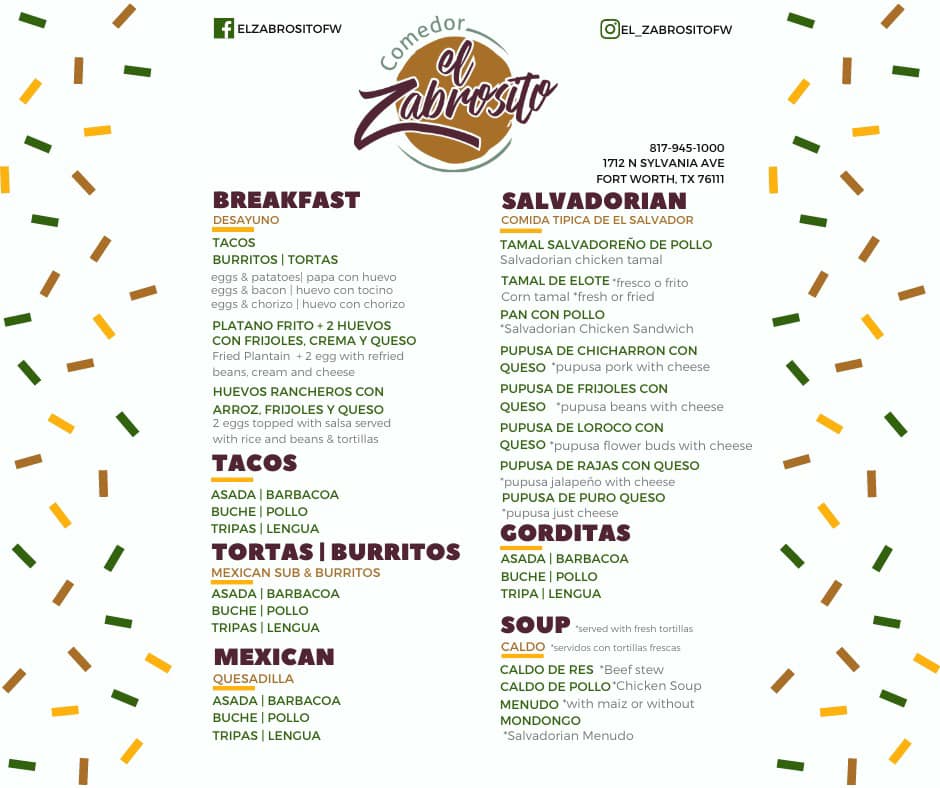 ELZABROSITOFW

Comedor
el Zabrosito

EL_ZABROSITOFW

817-945-1000
1712 N SYLVANIA AVE
FORT WORTH, TX 76111

BREAKFAST
DESAYUNO

TACOS
BURRITOS | TORTAS
eggs & patatoes| papa con huevo
eggs & bacon | huevo con tocino
eggs & chorizo | huevo con chorizo

PLATANO FRITO + 2 HUEVOS CON FRIJOLES, CREMA Y QUESO
Fried Plantain + 2 egg with refried beans, cream and cheese

HUEVOS RANCHEROS CON ARROZ, FRIJOLES Y QUESO
2 eggs topped with salsa served with rice and beans & tortillas

TACOS
ASADA | BARBACOA
BUCHE | POLLO
TRIPAS | LENGUA

TORTAS | BURRITOS
MEXICAN SUB & BURRITOS
ASADA | BARBACOA
BUCHE | POLLO
TRIPAS | LENGUA

MEXICAN
QUESADILLA
ASADA | BARBACOA
BUCHE | POLLO
TRIPAS | LENGUA

SALVADORIAN
COMIDA TIPICA DE EL SALVADOR

TAMAL SALVADOREÑO DE POLLO
Salvadorian chicken tamal
TAMAL DE ELOTE *fresco o frito
Corn tamal *fresh or fried
PAN CON POLLO
*Salvadorian Chicken Sandwich
PUPUSA DE CHICHARRON CON QUESO *pupusa pork with cheese
PUPUSA DE FRIJOLES CON QUESO *pupusa beans with cheese
PUPUSA DE LOROCO CON QUESO *pupusa flower buds with cheese
PUPUSA DE RAJAS CON QUESO
*pupusa jalapeño with cheese
PUPUSA DE PURO QUESO
*pupusa just cheese

GORDITAS
ASADA | BARBACOA
BUCHE | POLLO
TRIPA | LENGUA

SOUP *served with fresh tortillas
CALDO *servidos con tortillas frescas
CALDO DE RES *Beef stew
CALDO DE POLLO *Chicken Soup
MENUDO *with maiz or without
MONDONGO
*Salvadorian Menudo